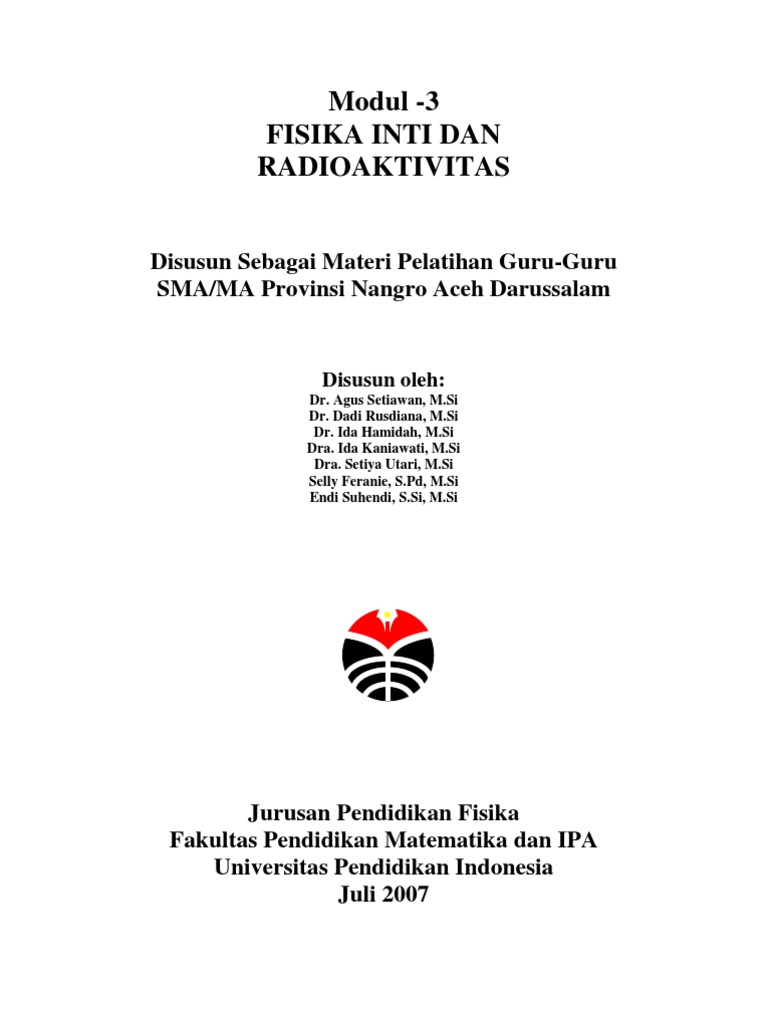 Modul -3
FISIKA INTI DAN RADIOAKTIVITAS

Disusun Sebagai Materi Pelatihan Guru-Guru SMA/MA Provinsi Nangro Aceh Darussalam

Disusun oleh:
Dr. Agus Setiawan, M.Si
Dr. Dadi Rusdiana, M.Si
Dr. Ida Hamidah, M.Si
Dra. Ida Kaniawati, M.Si
Dra. Setiya Utari, M.Si
Selly Feranie, S.Pd, M.Si
Endi Suhendi, S.Si, M.Si

Jurusan Pendidikan Fisika
Fakultas Pendidikan Matematika dan IPA
Universitas Pendidikan Indonesia
Juli 2007